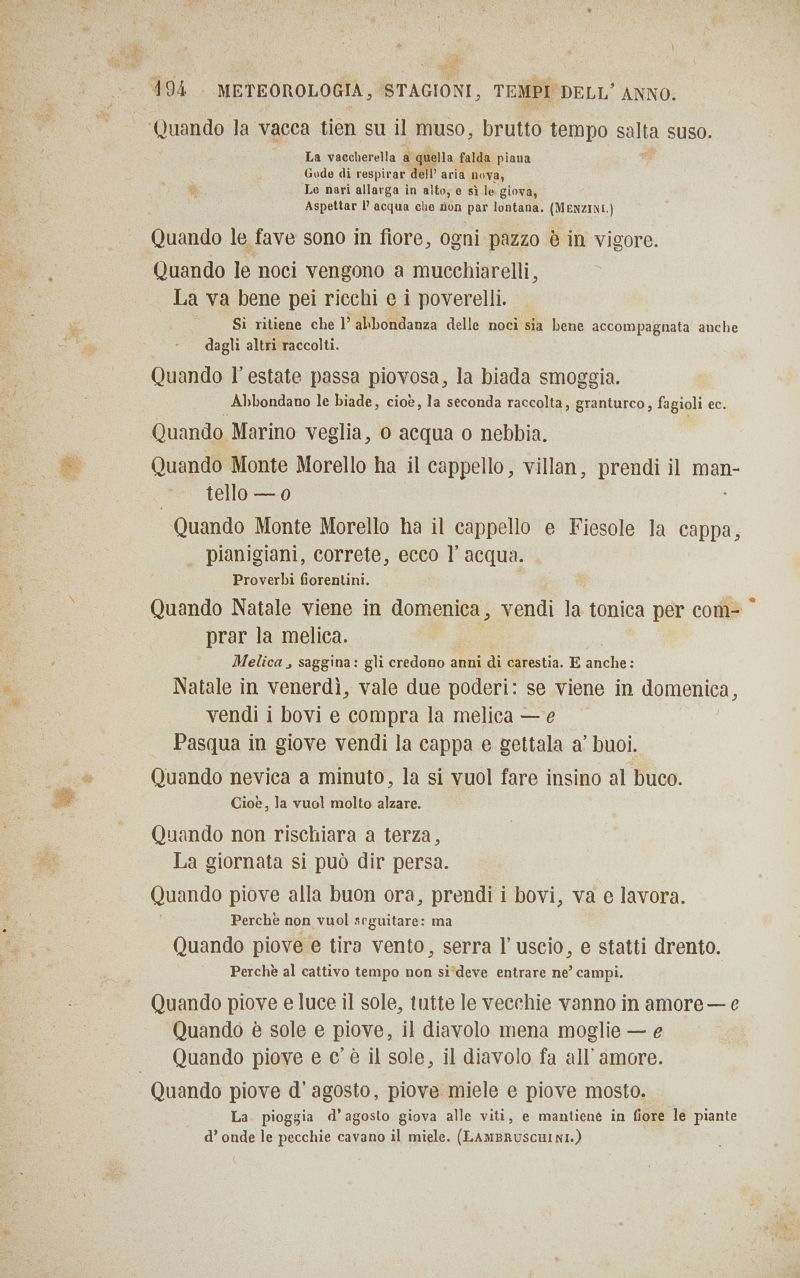 194 METEOROLOGIA, STAGIONI, TEMPI DELL' ANNO.

Quando la vacca tien su il muso, brutto tempo salta suso.

La vaccherella a quella falda piana
Gode di respirar dell' aria nova,
Le nari allarga in alto, e sì le giova,
Aspettar l' acqua che non par lontana. (MENZINI.)

Quando le fave sono in fiore, ogni pazzo è in vigore.

Quando le noci vengono a mucchiarelli,
La va bene pei ricchi e i poverelli.

Si ritiene che l' abbondanza delle noci sia bene accompagnata anche dagli altri raccolti.

Quando l' estate passa piovosa, la biada smoggia.

Abbondano le biade, cioè, la seconda raccolta, granturco, fagioli ec.

Quando Marino veglia, o acqua o nebbia.

Quando Monte Morello ha il cappello, villan, prendi il mantello — o

Quando Monte Morello ha il cappello e Fiesole la cappa, pianigiani, correte, ecco l' acqua.

Proverbi fiorentini.

Quando Natale viene in domenica, vendi la tonica per comprar la melica.

Melica, saggina: gli credono anni di carestia. E anche:

Natale in venerdì, vale due poderi: se viene in domenica, vendi i bovi e compra la melica — e

Pasqua in giove vendi la cappa e gettala a' buoi.

Quando nevica a minuto, la si vuol fare insino al buco.

Cioè, la vuol molto alzare.

Quando non rischiara a terza,
La giornata si può dir persa.

Quando piove alla buon ora, prendi i bovi, va e lavora.

Perchè non vuol seguitare: ma

Quando piove e tira vento, serra l' uscio, e statti drento.

Perchè al cattivo tempo non si deve entrare ne' campi.

Quando piove e luce il sole, tutte le vecchie vanno in amore — e
Quando è sole e piove, il diavolo mena moglie — e
Quando piove e c' è il sole, il diavolo fa all' amore.

Quando piove d' agosto, piove miele e piove mosto.

La pioggia d' agosto giova alle viti, e mantiene in fiore le piante d' onde le pecchie cavano il miele. (LAMBRUSCHINI.)